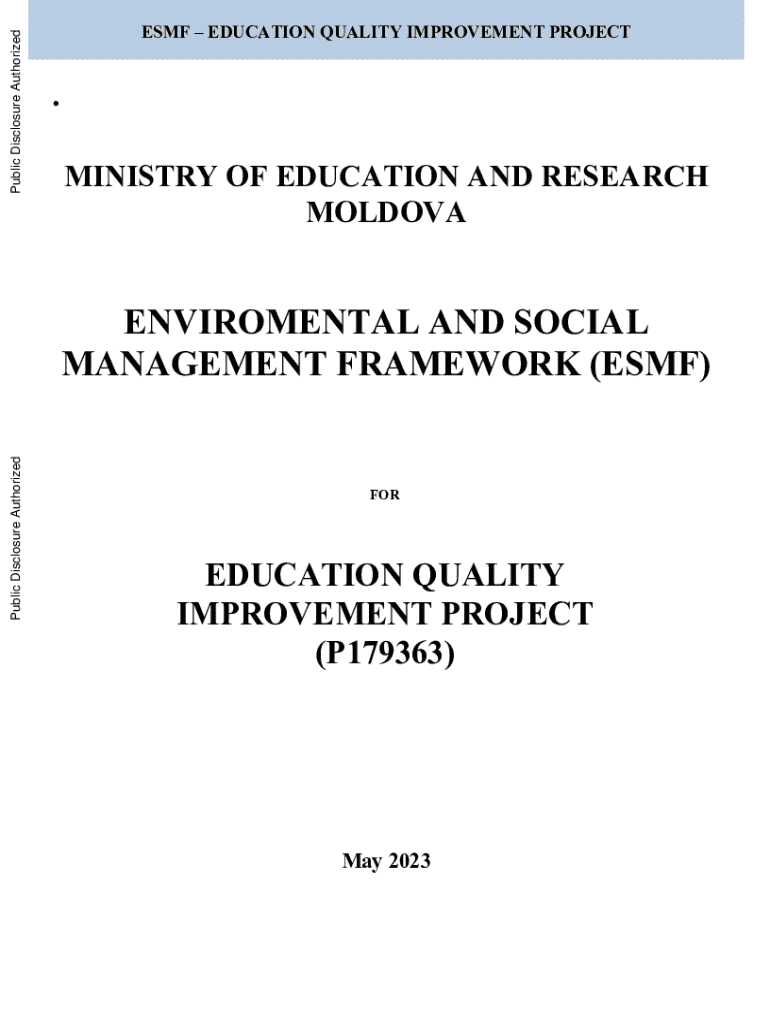 ESMF – EDUCATION QUALITY IMPROVEMENT PROJECT

•

MINISTRY OF EDUCATION AND RESEARCH
MOLDOVA

ENVIROMENTAL AND SOCIAL
MANAGEMENT FRAMEWORK (ESMF)

FOR

EDUCATION QUALITY
IMPROVEMENT PROJECT
(P179363)

May 2023

Public Disclosure Authorized